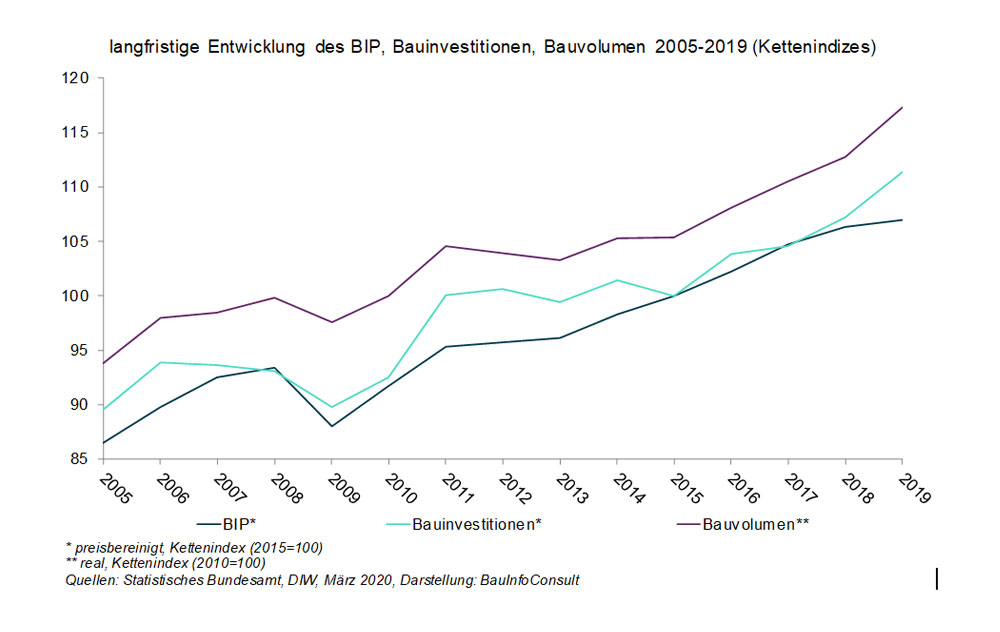 langfristige Entwicklung des BIP, Bauinvestitionen, Bauvolumen 2005-2019 (Kettenindizes)

120
115
110
105
100
95
90
85

2005 2006 2007 2008 2009 2010 2011 2012 2013 2014 2015 2016 2017 2018 2019

BIP*
Bauinvestitionen*
Bauvolumen**

* preisbereinigt, Kettenindex (2015=100)
** real, Kettenindex (2010=100)
Quellen: Statistisches Bundesamt, DIW, März 2020, Darstellung: BauInfoConsult